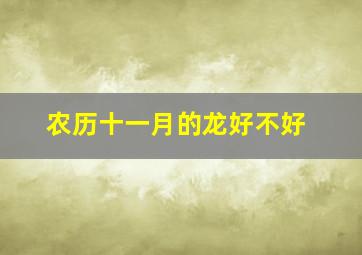 农历十一月的龙好不好